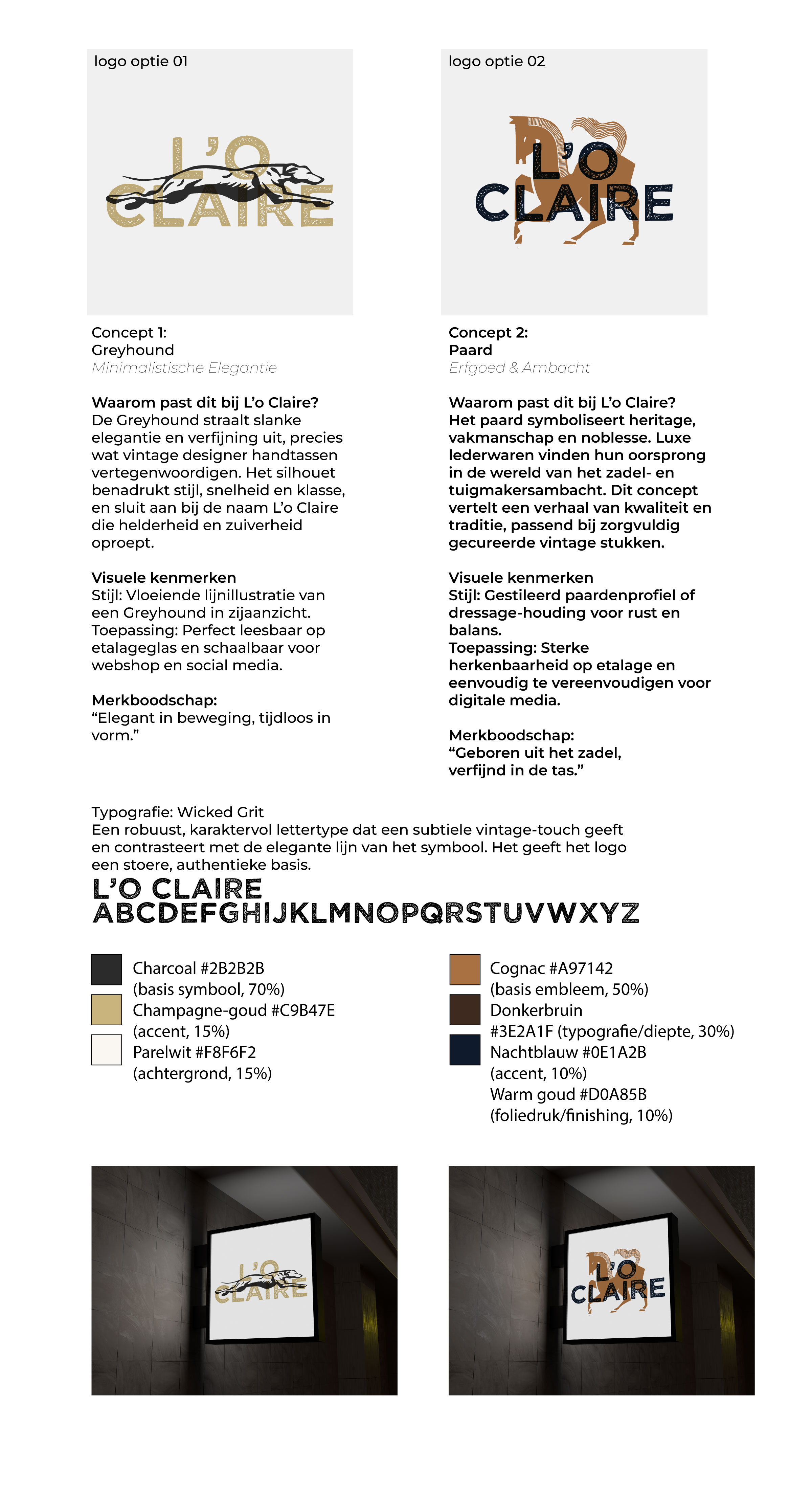 logo optie 01

L'O CLAIRE

Concept 1:
Greyhound
Minimalistische Elegantie

Waarom past dit bij L'o Claire?
De Greyhound straalt slanke elegantie en verfijning uit, precies wat vintage designer handtassen vertegenwoordigen. Het silhouet benadrukt stijl, snelheid en klasse, en sluit aan bij de naam L'o Claire die helderheid en zuiverheid oproept.

Visuele kenmerken
Stijl: Vloeiende lijnillustratie van een Greyhound in zijaanzicht.
Toepassing: Perfect leesbaar op etalageglas en schaalbaar voor webshop en social media.

Merkboodschap:
"Elegant in beweging, tijdloos in vorm."

logo optie 02

L'O CLAIRE

Concept 2:
Paard
Erfgoed & Ambacht

Waarom past dit bij L'o Claire?
Het paard symboliseert heritage, vakmanschap en noblesse. Luxe lederwaren vinden hun oorsprong in de wereld van het zadel- en tuigmakersambacht. Dit concept vertelt een verhaal van kwaliteit en traditie, passend bij zorgvuldig gecureerde vintage stukken.

Visuele kenmerken
Stijl: Gestileerd paardenprofiel of dressage-houding voor rust en balans.
Toepassing: Sterke herkenbaarheid op etalage en eenvoudig te vereenvoudigen voor digitale media.

Merkboodschap:
"Geboren uit het zadel, verfijnd in de tas."

Typografie: Wicked Grit
Een robuust, karaktervol lettertype dat een subtiele vintage-touch geeft en contrasteert met de elegante lijn van het symbool. Het geeft het logo een stoere, authentieke basis.
L'O CLAIRE
ABCDEFGHIJKLMNOPQRSTUVWXYZ

Charcoal #2B2B2B
(basis symbool, 70%)
Champagne-goud #C9B47E
(accent, 15%)
Parelwit #F8F6F2
(achtergrond, 15%)

Cognac #A97142
(basis embleem, 50%)
Donkerbruin
#3E2A1F (typografie/diepte, 30%)
Nachtblauw #0E1A2B
(accent, 10%)
Warm goud #D0A85B
(foliedruk/finishing, 10%)

L'O CLAIRE

L'O CLAIRE